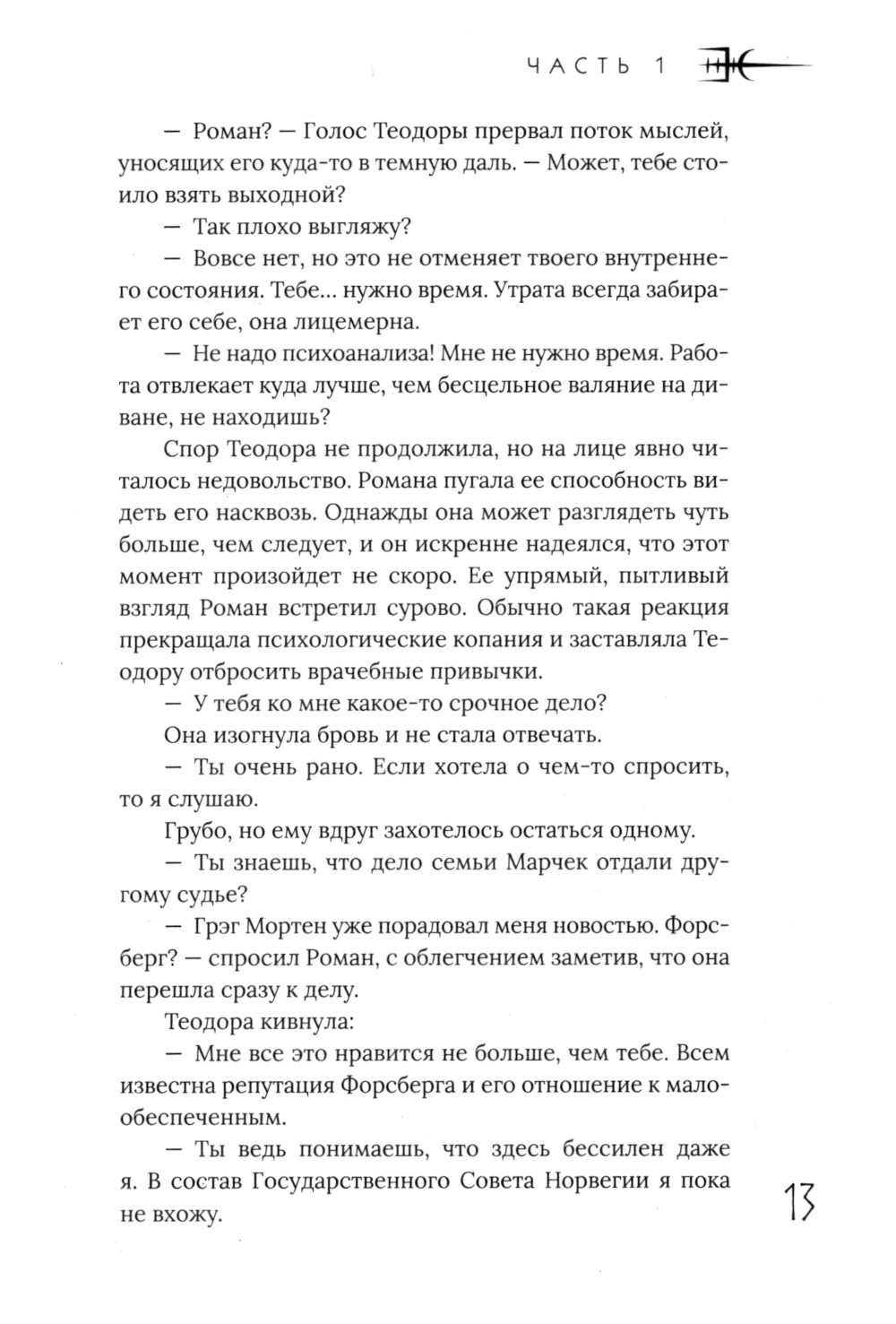 ЧАСТЬ 1

— Роман? — Голос Теодоры прервал поток мыслей, уносящих его куда-то в темную даль. — Может, тебе стоило взять выходной?

— Так плохо выгляжу?

— Вовсе нет, но это не отменяет твоего внутреннего состояния. Тебе... нужно время. Утрата всегда забирает его себе, она лицемерна.

— Не надо психоанализа! Мне не нужно время. Работа отвлекает куда лучше, чем бесцельное валяние на диване, не находишь?

Спор Теодора не продолжила, но на лице явно читалось недовольство. Романа пугала ее способность видеть его насквозь. Однажды она может разглядеть чуть больше, чем следует, и он искренне надеялся, что этот момент произойдет не скоро. Ее упрямый, пытливый взгляд Роман встретил сурово. Обычно такая реакция прекращала психологические копания и заставляла Теодору отбросить врачебные привычки.

— У тебя ко мне какое-то срочное дело?

Она изогнула бровь и не стала отвечать.

— Ты очень рано. Если хотела о чем-то спросить, то я слушаю.

Грубо, но ему вдруг захотелось остаться одному.

— Ты знаешь, что дело семьи Марчек отдали другому судье?

— Грэг Мортен уже порадовал меня новостью. Форсберг? — спросил Роман, с облегчением заметив, что она перешла сразу к делу.

Теодора кивнула:

— Мне все это нравится не больше, чем тебе. Всем известна репутация Форсберга и его отношение к малообеспеченным.

— Ты ведь понимаешь, что здесь бессилен даже я. В состав Государственного Совета Норвегии я пока не вхожу.

13